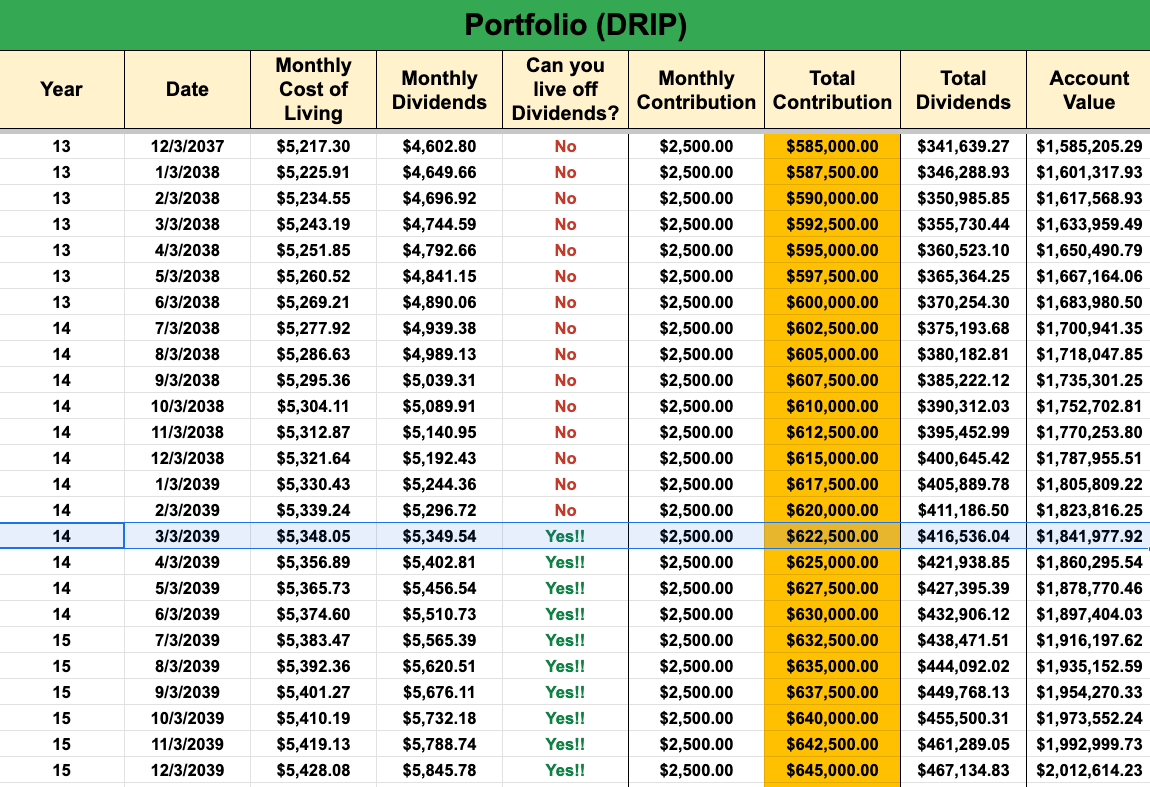 Portfolio (DRIP)

| Year | Date | Monthly Cost of Living | Monthly Dividends | Can you live off Dividends? | Monthly Contribution | Total Contribution | Total Dividends | Account Value |
|---|---|---|---|---|---|---|---|---|
| 13 | 12/3/2037 | $5,217.30 | $4,602.80 | No | $2,500.00 | $585,000.00 | $341,639.27 | $1,585,205.29 |
| 13 | 1/3/2038 | $5,225.91 | $4,649.66 | No | $2,500.00 | $587,500.00 | $346,288.93 | $1,601,317.93 |
| 13 | 2/3/2038 | $5,234.55 | $4,696.92 | No | $2,500.00 | $590,000.00 | $350,985.85 | $1,617,568.93 |
| 13 | 3/3/2038 | $5,243.19 | $4,744.59 | No | $2,500.00 | $592,500.00 | $355,730.44 | $1,633,959.49 |
| 13 | 4/3/2038 | $5,251.85 | $4,792.66 | No | $2,500.00 | $595,000.00 | $360,523.10 | $1,650,490.79 |
| 13 | 5/3/2038 | $5,260.52 | $4,841.15 | No | $2,500.00 | $597,500.00 | $365,364.25 | $1,667,164.06 |
| 13 | 6/3/2038 | $5,269.21 | $4,890.06 | No | $2,500.00 | $600,000.00 | $370,254.30 | $1,683,980.50 |
| 14 | 7/3/2038 | $5,277.92 | $4,939.38 | No | $2,500.00 | $602,500.00 | $375,193.68 | $1,700,941.35 |
| 14 | 8/3/2038 | $5,286.63 | $4,989.13 | No | $2,500.00 | $605,000.00 | $380,182.81 | $1,718,047.85 |
| 14 | 9/3/2038 | $5,295.36 | $5,039.31 | No | $2,500.00 | $607,500.00 | $385,222.12 | $1,735,301.25 |
| 14 | 10/3/2038 | $5,304.11 | $5,089.91 | No | $2,500.00 | $610,000.00 | $390,312.03 | $1,752,702.81 |
| 14 | 11/3/2038 | $5,312.87 | $5,140.95 | No | $2,500.00 | $612,500.00 | $395,452.99 | $1,770,253.80 |
| 14 | 12/3/2038 | $5,321.64 | $5,192.43 | No | $2,500.00 | $615,000.00 | $400,645.42 | $1,787,955.51 |
| 14 | 1/3/2039 | $5,330.43 | $5,244.36 | No | $2,500.00 | $617,500.00 | $405,889.78 | $1,805,809.22 |
| 14 | 2/3/2039 | $5,339.24 | $5,296.72 | No | $2,500.00 | $620,000.00 | $411,186.50 | $1,823,816.25 |
| 14 | 3/3/2039 | $5,348.05 | $5,349.54 | Yes!! | $2,500.00 | $622,500.00 | $416,536.04 | $1,841,977.92 |
| 14 | 4/3/2039 | $5,356.89 | $5,402.81 | Yes!! | $2,500.00 | $625,000.00 | $421,938.85 | $1,860,295.54 |
| 14 | 5/3/2039 | $5,365.73 | $5,456.54 | Yes!! | $2,500.00 | $627,500.00 | $427,395.39 | $1,878,770.46 |
| 14 | 6/3/2039 | $5,374.60 | $5,510.73 | Yes!! | $2,500.00 | $630,000.00 | $432,906.12 | $1,897,404.03 |
| 15 | 7/3/2039 | $5,383.47 | $5,565.39 | Yes!! | $2,500.00 | $632,500.00 | $438,471.51 | $1,916,197.62 |
| 15 | 8/3/2039 | $5,392.36 | $5,620.51 | Yes!! | $2,500.00 | $635,000.00 | $444,092.02 | $1,935,152.59 |
| 15 | 9/3/2039 | $5,401.27 | $5,676.11 | Yes!! | $2,500.00 | $637,500.00 | $449,768.13 | $1,954,270.33 |
| 15 | 10/3/2039 | $5,410.19 | $5,732.18 | Yes!! | $2,500.00 | $640,000.00 | $455,500.31 | $1,973,552.24 |
| 15 | 11/3/2039 | $5,419.13 | $5,788.74 | Yes!! | $2,500.00 | $642,500.00 | $461,289.05 | $1,992,999.73 |
| 15 | 12/3/2039 | $5,428.08 | $5,845.78 | Yes!! | $2,500.00 | $645,000.00 | $467,134.83 | $2,012,614.23 |